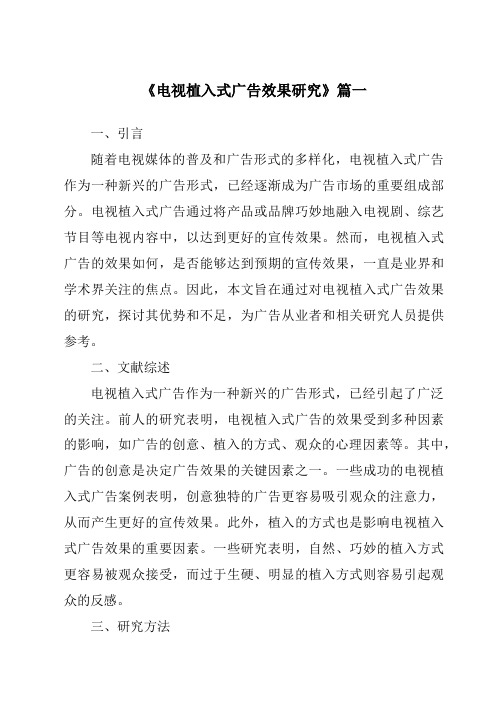 《电视植入式广告效果研究》篇一

一、引言

随着电视媒体的普及和广告形式的多样化，电视植入式广告作为一种新兴的广告形式，已经逐渐成为广告市场的重要组成部分。电视植入式广告通过将产品或品牌巧妙地融入电视剧、综艺节目等电视内容中，以达到更好的宣传效果。然而，电视植入式广告的效果如何，是否能够达到预期的宣传效果，一直是业界和学术界关注的焦点。因此，本文旨在通过对电视植入式广告效果的研究，探讨其优势和不足，为广告从业者和相关研究人员提供参考。

二、文献综述

电视植入式广告作为一种新兴的广告形式，已经引起了广泛的关注。前人的研究表明，电视植入式广告的效果受到多种因素的影响，如广告的创意、植入的方式、观众的心理因素等。其中，广告的创意是决定广告效果的关键因素之一。一些成功的电视植入式广告案例表明，创意独特的广告更容易吸引观众的注意力，从而产生更好的宣传效果。此外，植入的方式也是影响电视植入式广告效果的重要因素。一些研究表明，自然、巧妙的植入方式更容易被观众接受，而过于生硬、明显的植入方式则容易引起观众的反感。

三、研究方法